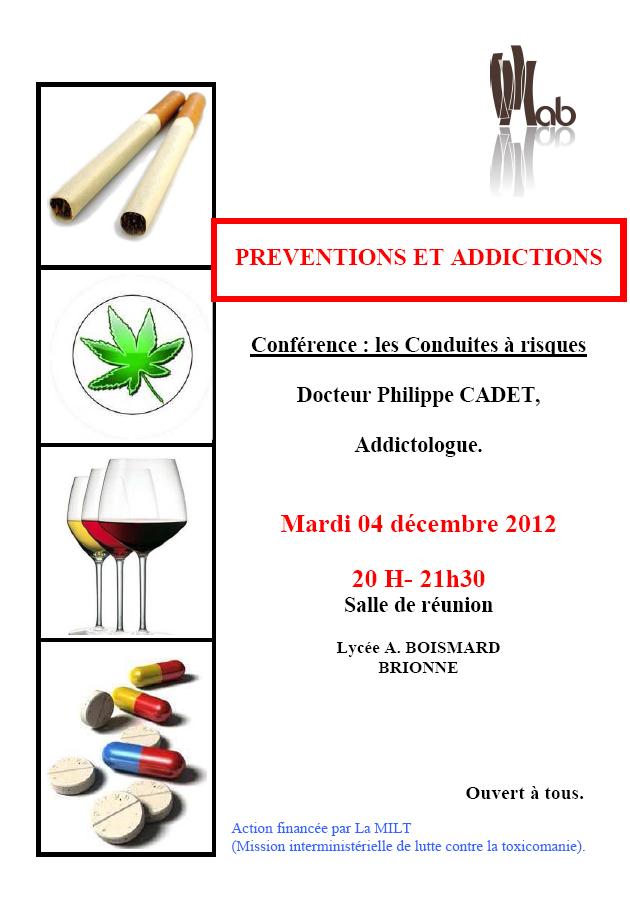 ab

PREVENTIONS ET ADDICTIONS

Conférence : les Conduites à risques

Docteur Philippe CADET,

Addictologue.

Mardi 04 décembre 2012

20 H- 21h30
Salle de réunion

Lycée A. BOISMARD
BRIONNE

Ouvert à tous.

Action financée par La MILT
(Mission interministérielle de lutte contre la toxicomanie).